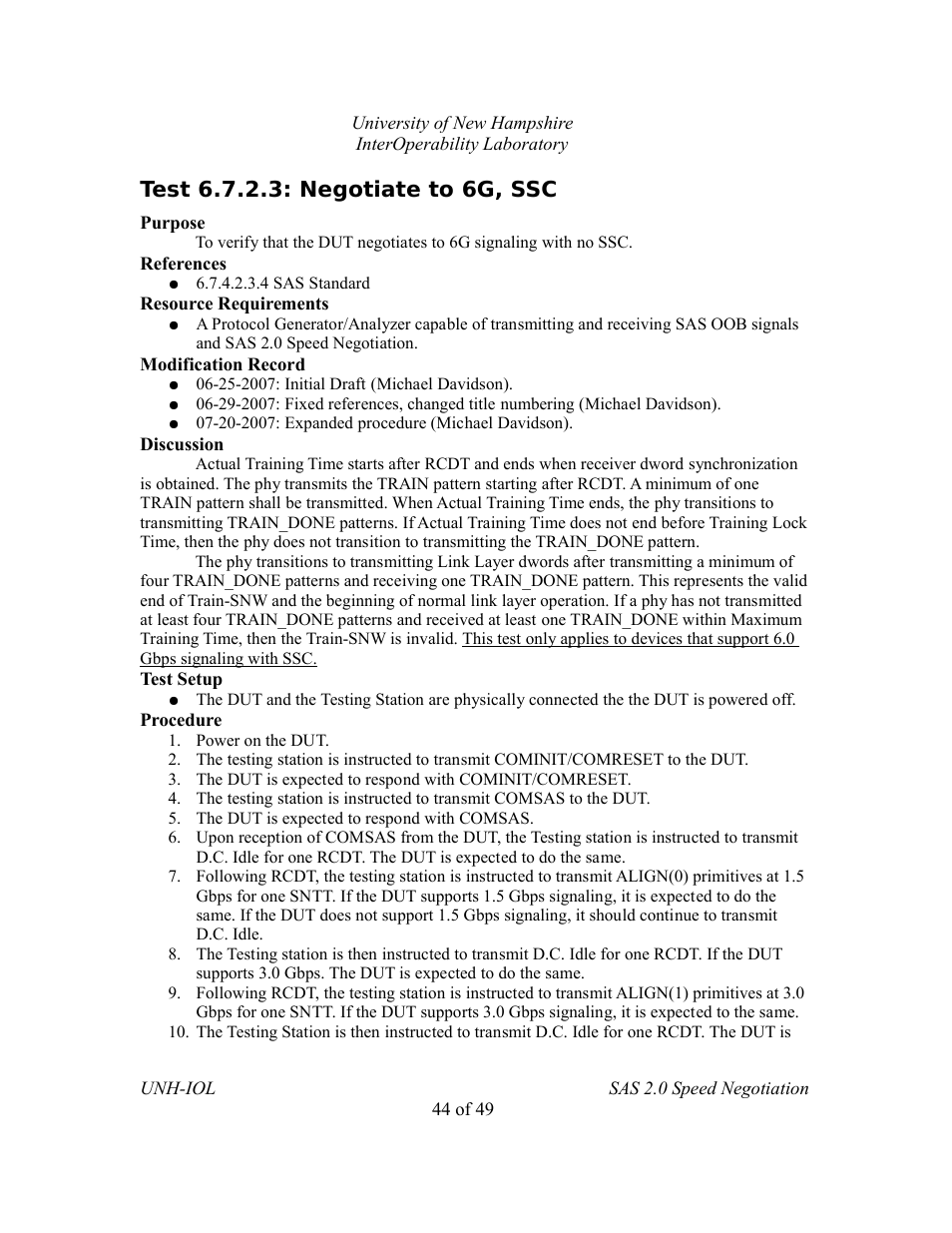 University of New Hampshire
InterOperability Laboratory

Test 6.7.2.3: Negotiate to 6G, SSC

Purpose
To verify that the DUT negotiates to 6G signaling with no SSC.

References
● 6.7.4.2.3.4 SAS Standard

Resource Requirements
● A Protocol Generator/Analyzer capable of transmitting and receiving SAS OOB signals and SAS 2.0 Speed Negotiation.

Modification Record
● 06-25-2007: Initial Draft (Michael Davidson).
● 06-29-2007: Fixed references, changed title numbering (Michael Davidson).
● 07-20-2007: Expanded procedure (Michael Davidson).

Discussion
Actual Training Time starts after RCDT and ends when receiver dword synchronization is obtained. The phy transmits the TRAIN pattern starting after RCDT. A minimum of one TRAIN pattern shall be transmitted. When Actual Training Time ends, the phy transitions to transmitting TRAIN_DONE patterns. If Actual Training Time does not end before Training Lock Time, then the phy does not transition to transmitting the TRAIN_DONE pattern.

The phy transitions to transmitting Link Layer dwords after transmitting a minimum of four TRAIN_DONE patterns and receiving one TRAIN_DONE pattern. This represents the valid end of Train-SNW and the beginning of normal link layer operation. If a phy has not transmitted at least four TRAIN_DONE patterns and received at least one TRAIN_DONE within Maximum Training Time, then the Train-SNW is invalid. This test only applies to devices that support 6.0 Gbps signaling with SSC.

Test Setup
● The DUT and the Testing Station are physically connected the the DUT is powered off.

Procedure
1. Power on the DUT.
2. The testing station is instructed to transmit COMINIT/COMRESET to the DUT.
3. The DUT is expected to respond with COMINIT/COMRESET.
4. The testing station is instructed to transmit COMSAS to the DUT.
5. The DUT is expected to respond with COMSAS.
6. Upon reception of COMSAS from the DUT, the Testing station is instructed to transmit D.C. Idle for one RCDT. The DUT is expected to do the same.
7. Following RCDT, the testing station is instructed to transmit ALIGN(0) primitives at 1.5 Gbps for one SNTT. If the DUT supports 1.5 Gbps signaling, it is expected to do the same. If the DUT does not support 1.5 Gbps signaling, it should continue to transmit D.C. Idle.
8. The Testing station is then instructed to transmit D.C. Idle for one RCDT. If the DUT supports 3.0 Gbps. The DUT is expected to do the same.
9. Following RCDT, the testing station is instructed to transmit ALIGN(1) primitives at 3.0 Gbps for one SNTT. If the DUT supports 3.0 Gbps signaling, it is expected to the same.
10. The Testing Station is then instructed to transmit D.C. Idle for one RCDT. The DUT is

UNH-IOL SAS 2.0 Speed Negotiation
44 of 49